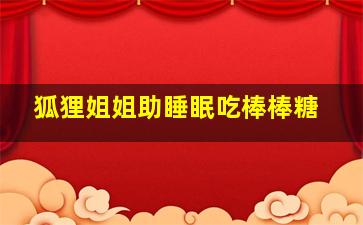 狐狸姐姐助睡眠吃棒棒糖